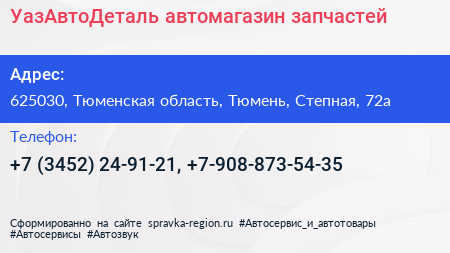 УазАвтоДеталь автомагазин запчастей

Адрес:

625030, Тюменская область, Тюмень, Степная, 72а

Телефон:

+7 (3452) 24-91-21, +7-908-873-54-35

Сформированно на сайте spravka-region.ru #Автосервис_и_автотовары #Автосервисы #Автозвук